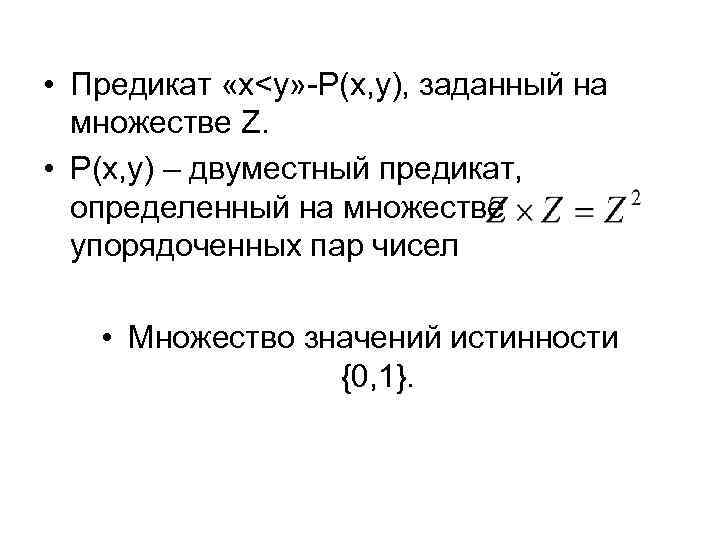 • Предикат «x<y»-P(x,y), заданный на множестве Z.

• P(x,y) – двуместный предикат, определенный на множестве $Z \times Z = Z^2$ упорядоченных пар чисел

• Множество значений истинности {0,1}.